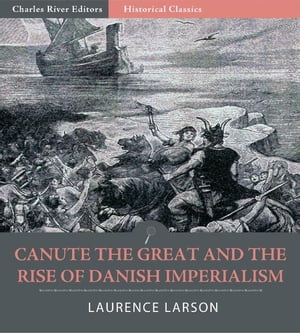 Charles River Editors Historical Classics

CANUTE THE GREAT AND THE RISE OF DANISH IMPERIALISM

LAURENCE LARSON